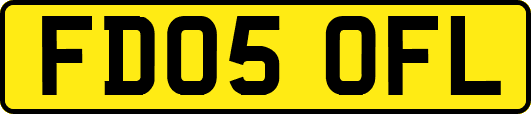 FD05 OFL